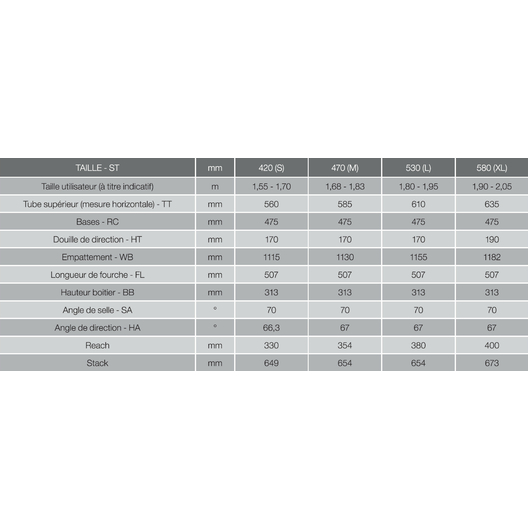 | TAILLE - ST | mm | 420 (S) | 470 (M) | 530 (L) | 580 (XL) |
|---|---|---|---|---|---|
| Taille utilisateur (à titre indicatif) | m | 1,55 - 1,70 | 1,68 - 1,83 | 1,80 - 1,95 | 1,90 - 2,05 |
| Tube supérieur (mesure horizontale) - TT | mm | 560 | 585 | 610 | 635 |
| Bases - RC | mm | 475 | 475 | 475 | 475 |
| Douille de direction - HT | mm | 170 | 170 | 170 | 190 |
| Empattement - WB | mm | 1115 | 1130 | 1155 | 1182 |
| Longueur de fourche - FL | mm | 507 | 507 | 507 | 507 |
| Hauteur boitier - BB | mm | 313 | 313 | 313 | 313 |
| Angle de selle - SA | ° | 70 | 70 | 70 | 70 |
| Angle de direction - HA | ° | 66,3 | 67 | 67 | 67 |
| Reach | mm | 330 | 354 | 380 | 400 |
| Stack | mm | 649 | 654 | 654 | 673 |